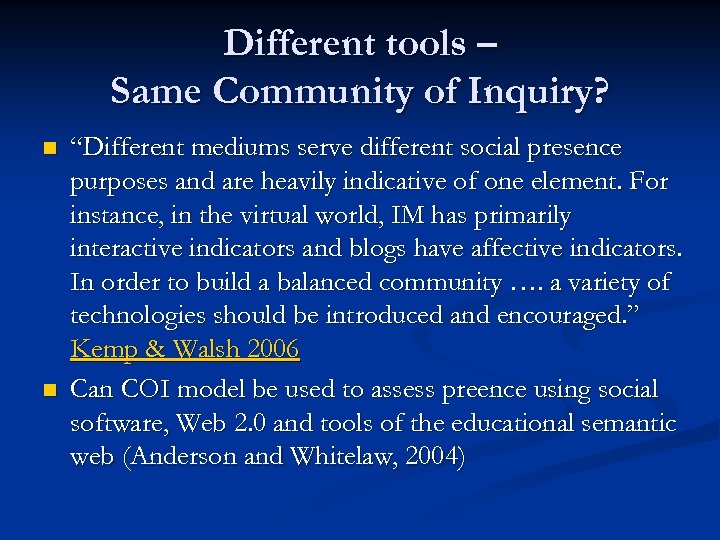 Different tools –
Same Community of Inquiry?

“Different mediums serve different social presence purposes and are heavily indicative of one element. For instance, in the virtual world, IM has primarily interactive indicators and blogs have affective indicators. In order to build a balanced community …. a variety of technologies should be introduced and encouraged.” Kemp & Walsh 2006

Can COI model be used to assess preence using social software, Web 2.0 and tools of the educational semantic web (Anderson and Whitelaw, 2004)